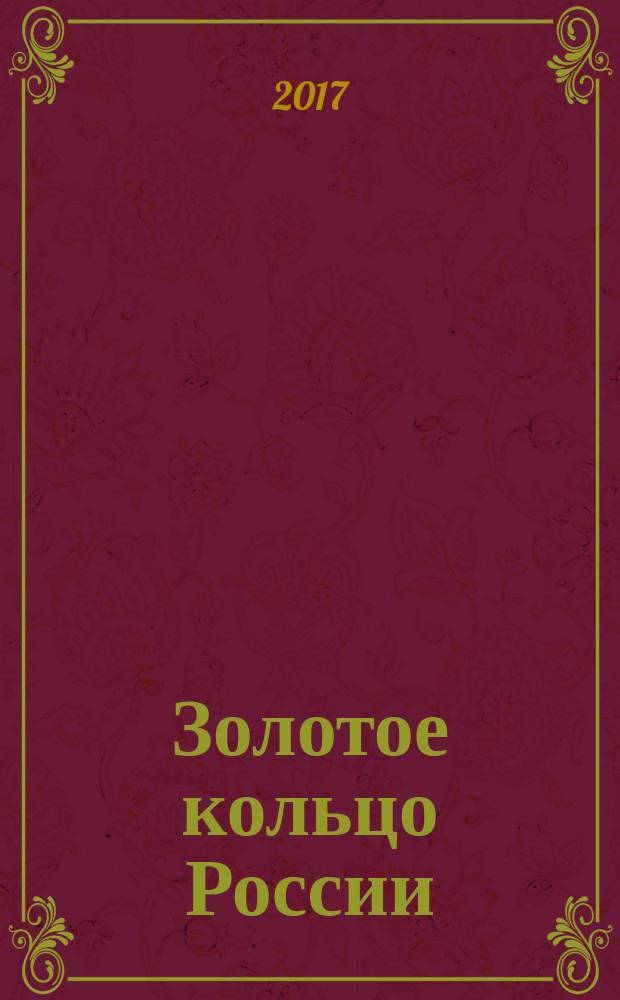 2017

Золотое кольцо России